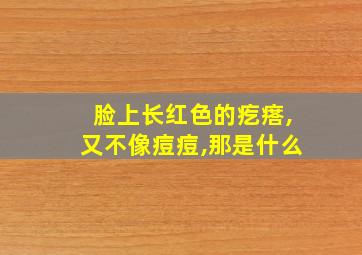 脸上长红色的疙瘩,
又不像痘痘,那是什么